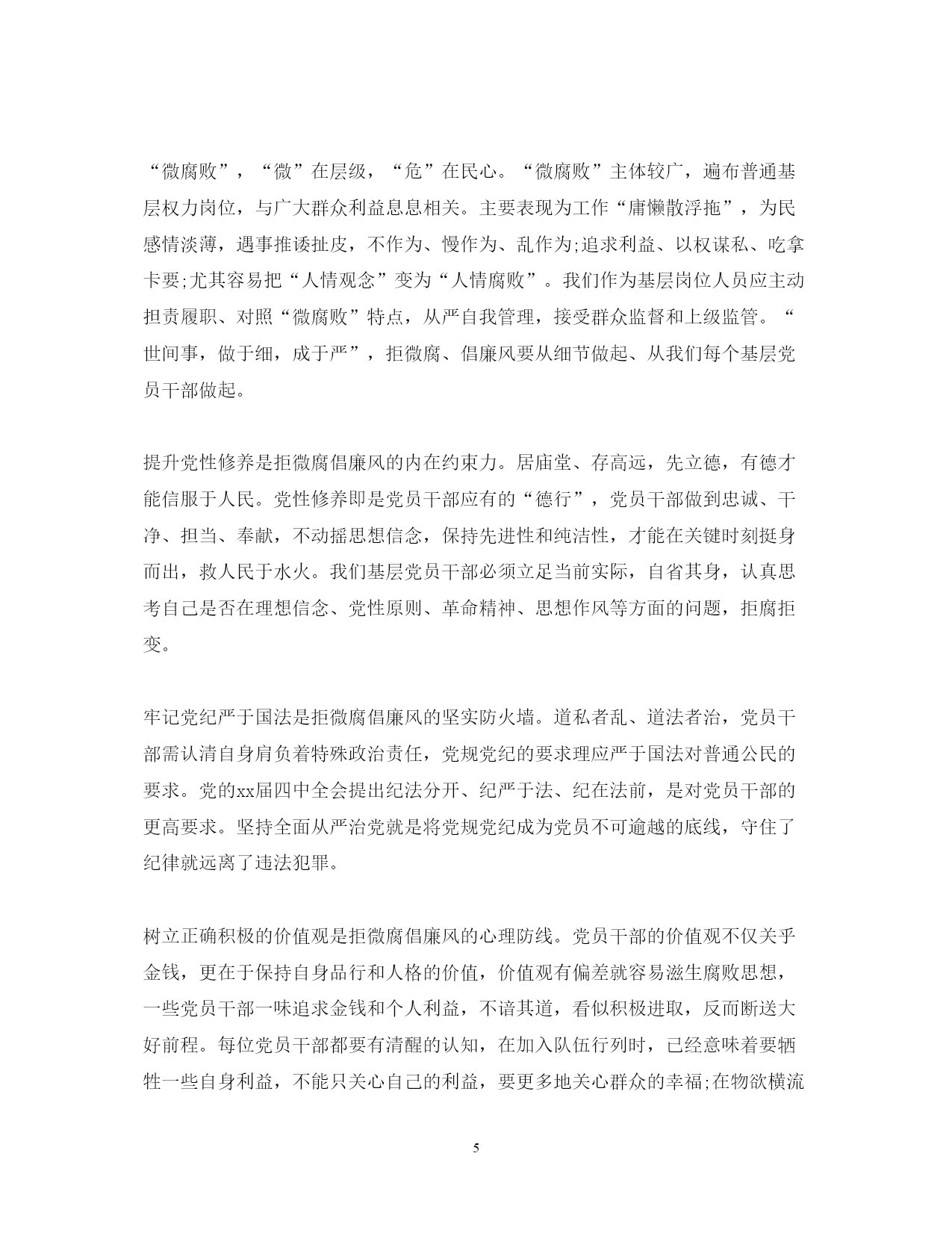 “微腐败”，“微”在层级，“危”在民心。“微腐败”主体较广，遍布普通基层权力岗位，与广大群众利益息息相关。主要表现为工作“庸懒散浮拖”，为民感情淡薄，遇事推诿扯皮，不作为、慢作为、乱作为;追求利益、以权谋私、吃拿卡要;尤其容易把“人情观念”变为“人情腐败”。我们作为基层岗位人员应主动担责履职、对照“微腐败”特点，从严自我管理，接受群众监督和上级监管。“世间事，做于细，成于严”，拒微腐、倡廉风要从细节做起、从我们每个基层党员干部做起。

提升党性修养是拒微腐倡廉风的内在约束力。居庙堂、存高远，先立德，有德才能信服于人民。党性修养即是党员干部应有的“德行”，党员干部做到忠诚、干净、担当、奉献，不动摇思想信念，保持先进性和纯洁性，才能在关键时刻挺身而出，救人民于水火。我们基层党员干部必须立足当前实际，自省其身，认真思考自己是否在理想信念、党性原则、革命精神、思想作风等方面的问题，拒腐拒变。

牢记党纪严于国法是拒微腐倡廉风的坚实防火墙。道私者乱、道法者治，党员干部需认清自身肩负着特殊政治责任，党规党纪的要求理应严于国法对普通公民的要求。党的xx届四中全会提出纪法分开、纪严于法、纪在法前，是对党员干部的更高要求。坚持全面从严治党就是将党规党纪成为党员不可逾越的底线，守住了纪律就远离了违法犯罪。

树立正确积极的价值观是拒微腐倡廉风的心理防线。党员干部的价值观不仅关乎金钱，更在于保持自身品行和人格的价值，价值观有偏差就容易滋生腐败思想，一些党员干部一味追求金钱和个人利益，不谙其道，看似积极进取，反而断送大好前程。每位党员干部都要有清醒的认知，在加入队伍行列时，已经意味着要牺牲一些自身利益，不能只关心自己的利益，要更多地关心群众的幸福;在物欲横流

5